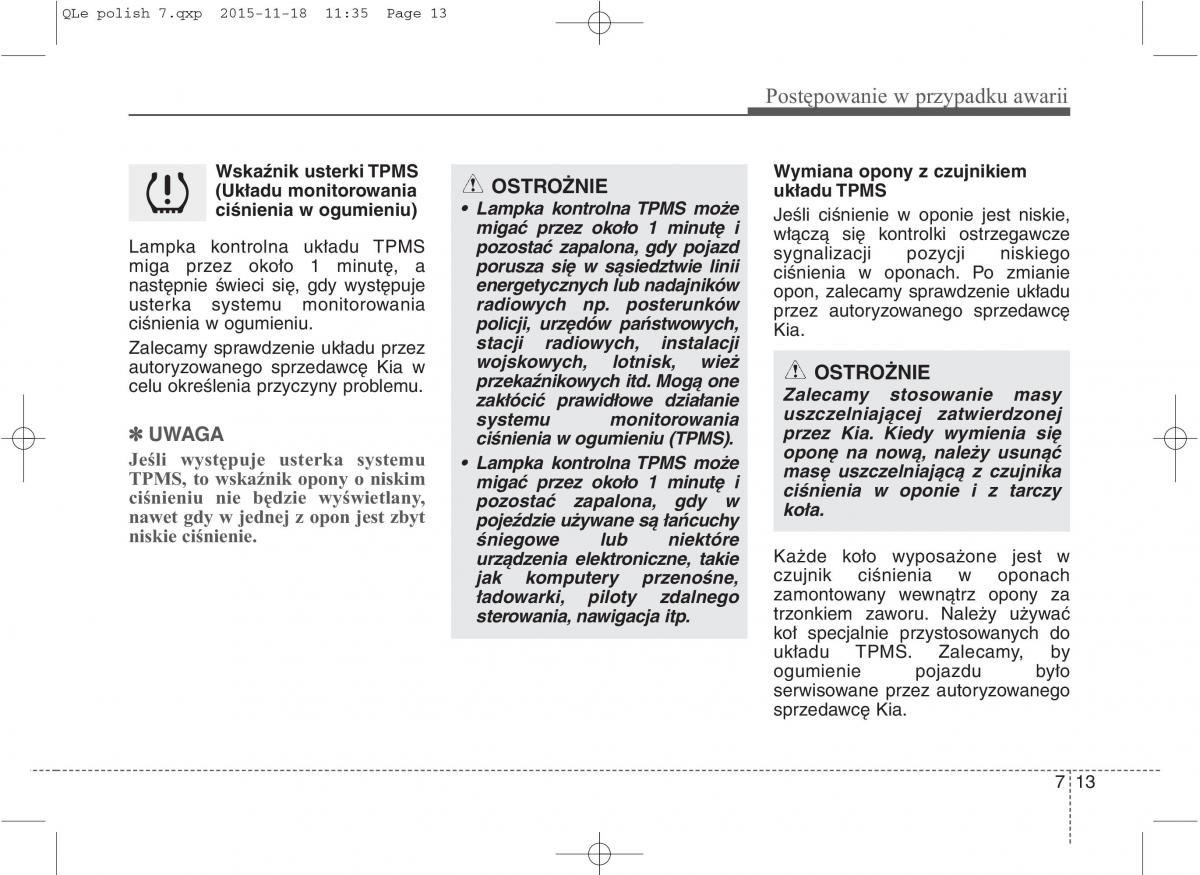 QLe polish 7.qxp 2015-11-18 11:35 Page 13

Postępowanie w przypadku awarii

Wskaźnik usterki TPMS (Układu monitorowania ciśnienia w ogumieniu)

Lampka kontrolna układu TPMS miga przez około 1 minutę, a następnie świeci się, gdy występuje usterka systemu monitorowania ciśnienia w ogumieniu.

Zalecamy sprawdzenie układu przez autoryzowanego sprzedawcę Kia w celu określenia przyczyny problemu.

✽ UWAGA

Jeśli występuje usterka systemu TPMS, to wskaźnik opony o niskim ciśnieniu nie będzie wyświetlany, nawet gdy w jednej z opon jest zbyt niskie ciśnienie.

OSTROŻNIE

• Lampka kontrolna TPMS może migać przez około 1 minutę i pozostać zapalona, gdy pojazd porusza się w sąsiedztwie linii energetycznych lub nadajników radiowych np. posterunków policji, urzędów państwowych, stacji radiowych, instalacji wojskowych, lotnisk, wież przekaźnikowych itd. Mogą one zakłócić prawidłowe działanie systemu monitorowania ciśnienia w ogumieniu (TPMS).

• Lampka kontrolna TPMS może migać przez około 1 minutę i pozostać zapalona, gdy w pojeździe używane są łańcuchy śniegowe lub niektóre urządzenia elektroniczne, takie jak komputery przenośne, ładowarki, piloty zdalnego sterowania, nawigacja itp.

Wymiana opony z czujnikiem układu TPMS

Jeśli ciśnienie w oponie jest niskie, włączą się kontrolki ostrzegawcze sygnalizacji pozycji niskiego ciśnienia w oponach. Po zmianie opon, zalecamy sprawdzenie układu przez autoryzowanego sprzedawcę Kia.

OSTROŻNIE

Zalecamy stosowanie masy uszczelniającej zatwierdzonej przez Kia. Kiedy wymienia się oponę na nową, należy usunąć masę uszczelniającą z czujnika ciśnienia w oponie i z tarczy koła.

Każde koło wyposażone jest w czujnik ciśnienia w oponach zamontowany wewnątrz opony za trzonkiem zaworu. Należy używać kół specjalnie przystosowanych do układu TPMS. Zalecamy, by ogumienie pojazdu było serwisowane przez autoryzowanego sprzedawcę Kia.

7 13